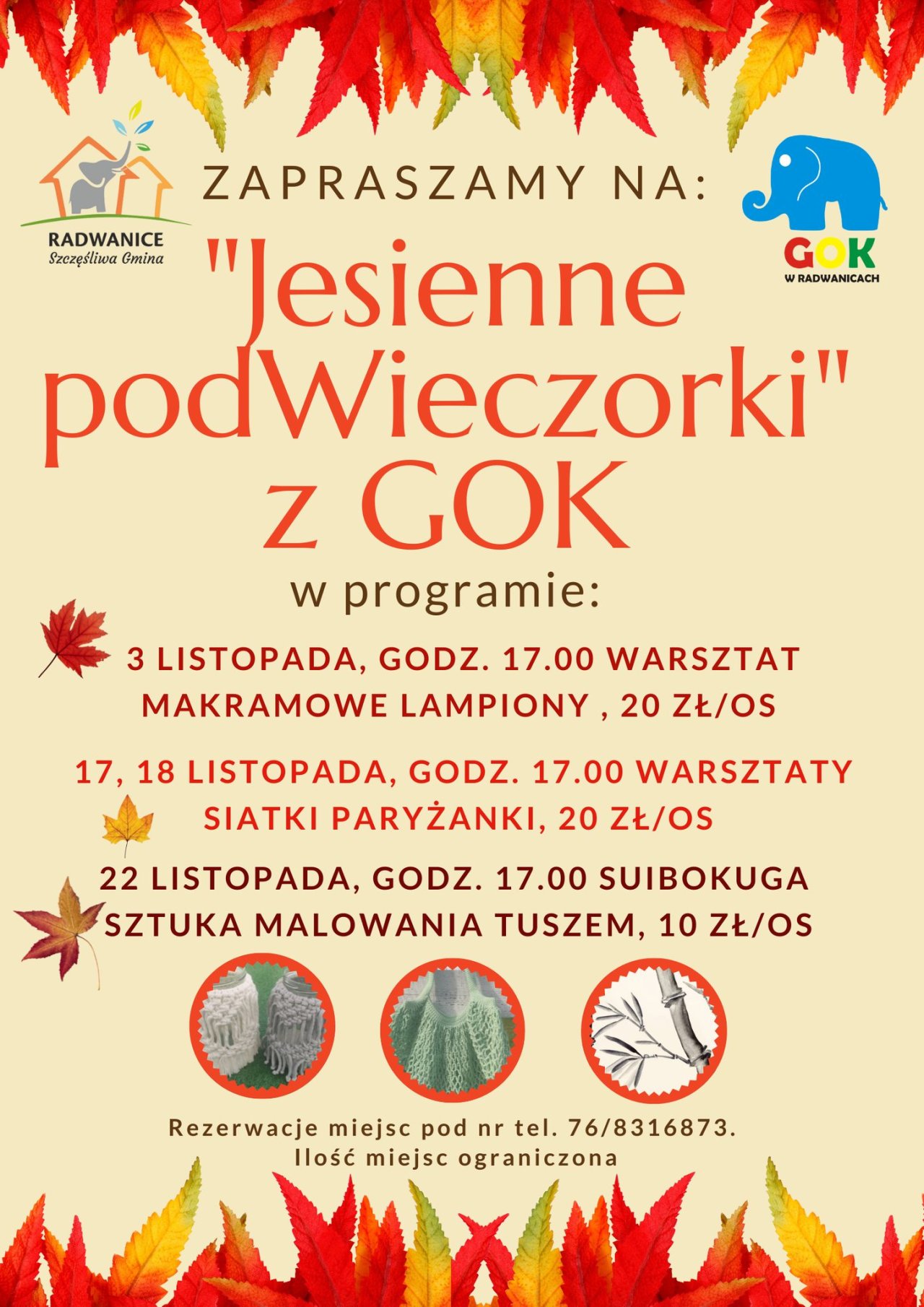 RADWANICE
Szczęśliwa Gmina

ZAPRASZAMY NA:

GOK
W RADWANICACH

"Jesienne podWieczorki" z GOK

w programie:

3 LISTOPADA, GODZ. 17.00 WARSZTAT MAKRAMOWE LAMPIONY , 20 ZŁ/OS

17, 18 LISTOPADA, GODZ. 17.00 WARSZTATY SIATKI PARYŻANKI, 20 ZŁ/OS

22 LISTOPADA, GODZ. 17.00 SUIBOKUGA SZTUKA MALOWANIA TUSZEM, 10 ZŁ/OS

Rezerwacje miejsc pod nr tel. 76/8316873.
Ilość miejsc ograniczona